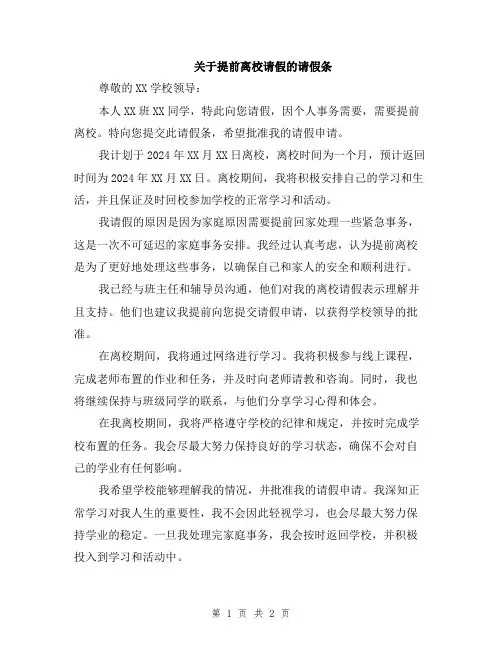 关于提前离校请假的请假条

尊敬的XX学校领导：

本人XX班XX同学，特此向您请假，因个人事务需要，需要提前离校。特向您提交此请假条，希望批准我的请假申请。

我计划于2024年XX月XX日离校，离校时间为一个月，预计返回时间为2024年XX月XX日。离校期间，我将积极安排自己的学习和生活，并且保证及时回校参加学校的正常学习和活动。

我请假的原因是因为家庭原因需要提前回家处理一些紧急事务，这是一次不可延迟的家庭事务安排。我经过认真考虑，认为提前离校是为了更好地处理这些事务，以确保自己和家人的安全和顺利进行。

我已经与班主任和辅导员沟通，他们对我的离校请假表示理解并且支持。他们也建议我提前向您提交请假申请，以获得学校领导的批准。

在离校期间，我将通过网络进行学习。我将积极参与线上课程，完成老师布置的作业和任务，并及时向老师请教和咨询。同时，我也将继续保持与班级同学的联系，与他们分享学习心得和体会。

在我离校期间，我将严格遵守学校的纪律和规定，并按时完成学校布置的任务。我会尽最大努力保持良好的学习状态，确保不会对自己的学业有任何影响。

我希望学校能够理解我的情况，并批准我的请假申请。我深知正常学习对我人生的重要性，我不会因此轻视学习，也会尽最大努力保持学业的稳定。一旦我处理完家庭事务，我会按时返回学校，并积极投入到学习和活动中。

第 1 页 共 2 页